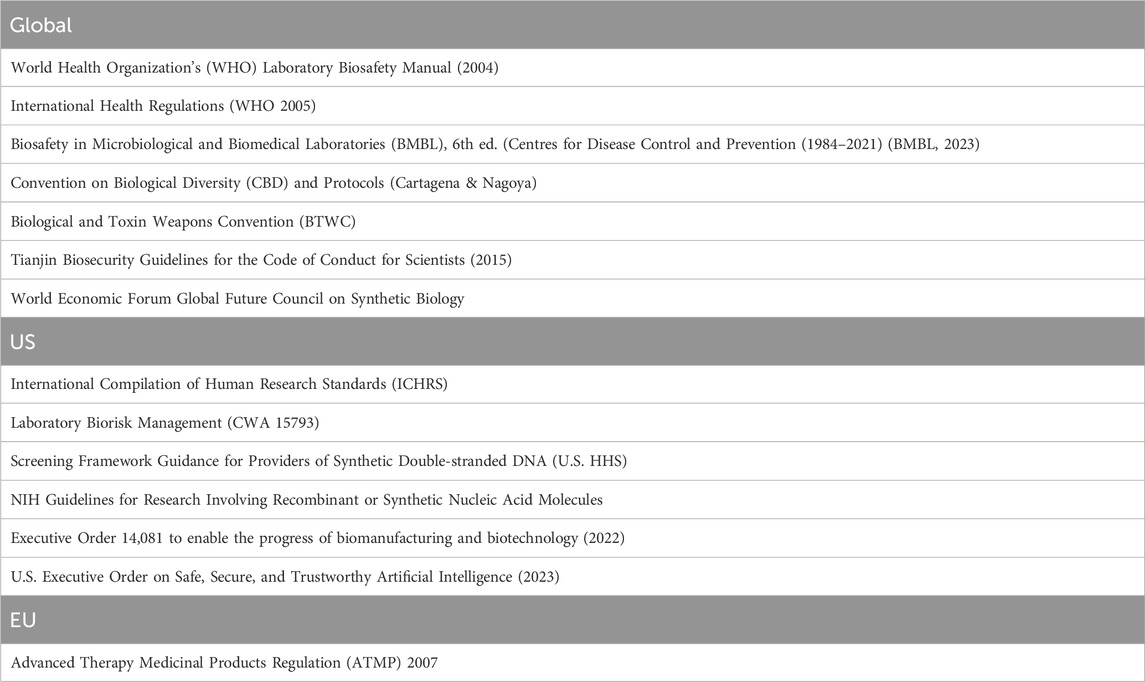 | Global |
|---|
| World Health Organization's (WHO) Laboratory Biosafety Manual (2004) |
| International Health Regulations (WHO 2005) |
| Biosafety in Microbiological and Biomedical Laboratories (BMBL), 6th ed. (Centres for Disease Control and Prevention (1984–2021) (BMBL, 2023) |
| Convention on Biological Diversity (CBD) and Protocols (Cartagena & Nagoya) |
| Biological and Toxin Weapons Convention (BTWC) |
| Tianjin Biosecurity Guidelines for the Code of Conduct for Scientists (2015) |
| World Economic Forum Global Future Council on Synthetic Biology |
| US |
| International Compilation of Human Research Standards (ICHRS) |
| Laboratory Biorisk Management (CWA 15793) |
| Screening Framework Guidance for Providers of Synthetic Double-stranded DNA (U.S. HHS) |
| NIH Guidelines for Research Involving Recombinant or Synthetic Nucleic Acid Molecules |
| Executive Order 14,081 to enable the progress of biomanufacturing and biotechnology (2022) |
| U.S. Executive Order on Safe, Secure, and Trustworthy Artificial Intelligence (2023) |
| EU |
| Advanced Therapy Medicinal Products Regulation (ATMP) 2007 |